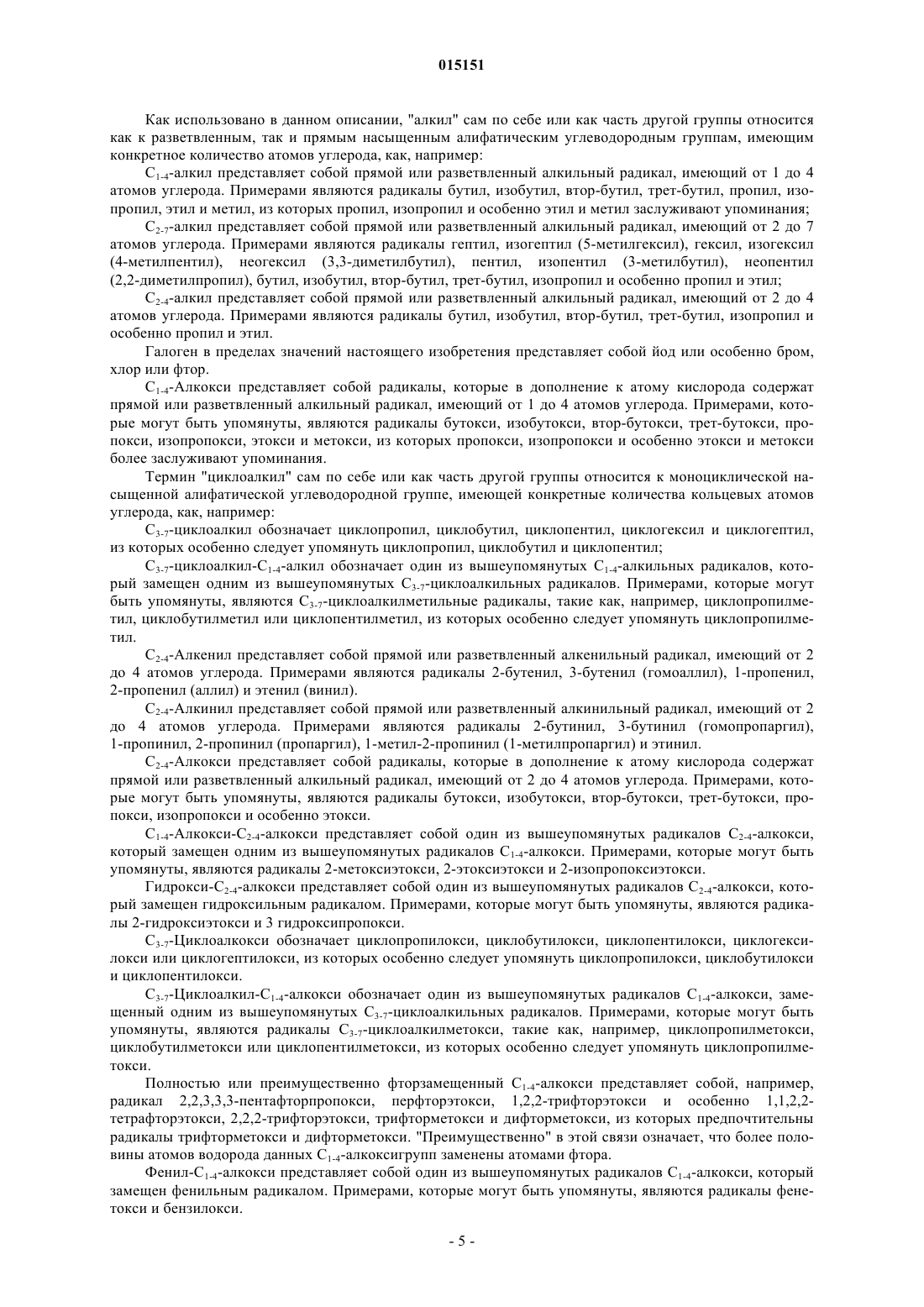 015151

Как использовано в данном описании, "алкил" сам по себе или как часть другой группы относится как к разветвленным, так и прямым насыщенным алифатическим углеводородным группам, имеющим конкретное количество атомов углерода, как, например:

$C_{1-4}$-алкил представляет собой прямой или разветвленный алкильный радикал, имеющий от 1 до 4 атомов углерода. Примерами являются радикалы бутил, изобутил, втор-бутил, трет-бутил, пропил, изопропил, этил и метил, из которых пропил, изопропил и особенно этил и метил заслуживают упоминания;

$C_{2-7}$-алкил представляет собой прямой или разветвленный алкильный радикал, имеющий от 2 до 7 атомов углерода. Примерами являются радикалы гептил, изогептил (5-метилгексил), гексил, изогексил (4-метилпентил), неогексил (3,3-диметилбутил), пентил, изопентил (3-метилбутил), неопентил (2,2-диметилпропил), бутил, изобутил, втор-бутил, трет-бутил, изопропил и особенно пропил и этил;

$C_{2-4}$-алкил представляет собой прямой или разветвленный алкильный радикал, имеющий от 2 до 4 атомов углерода. Примерами являются радикалы бутил, изобутил, втор-бутил, трет-бутил, изопропил и особенно пропил и этил.

Галоген в пределах значений настоящего изобретения представляет собой йод или особенно бром, хлор или фтор.

$C_{1-4}$-Алкокси представляет собой радикалы, которые в дополнение к атому кислорода содержат прямой или разветвленный алкильный радикал, имеющий от 1 до 4 атомов углерода. Примерами, которые могут быть упомянуты, являются радикалы бутокси, изобутокси, втор-бутокси, трет-бутокси, пропокси, изопропокси, этокси и метокси, из которых пропокси, изопропокси и особенно этокси и метокси более заслуживают упоминания.

Термин "циклоалкил" сам по себе или как часть другой группы относится к моноциклической насыщенной алифатической углеводородной группе, имеющей конкретные количества кольцевых атомов углерода, как, например:

$C_{3-7}$-циклоалкил обозначает циклопропил, циклобутил, циклопентил, циклогексил и циклогептил, из которых особенно следует упомянуть циклопропил, циклобутил и циклопентил;

$C_{3-7}$-циклоалкил-$C_{1-4}$-алкил обозначает один из вышеупомянутых $C_{1-4}$-алкильных радикалов, который замещен одним из вышеупомянутых $C_{3-7}$-циклоалкильных радикалов. Примерами, которые могут быть упомянуты, являются $C_{3-7}$-циклоалкилметильные радикалы, такие как, например, циклопропилметил, циклобутилметил или циклопентилметил, из которых особенно следует упомянуть циклопропилметил.

$C_{2-4}$-Алкенил представляет собой прямой или разветвленный алкенильный радикал, имеющий от 2 до 4 атомов углерода. Примерами являются радикалы 2-бутенил, 3-бутенил (гомоаллил), 1-пропенил, 2-пропенил (аллил) и этенил (винил).

$C_{2-4}$-Алкинил представляет собой прямой или разветвленный алкинильный радикал, имеющий от 2 до 4 атомов углерода. Примерами являются радикалы 2-бутинил, 3-бутинил (гомопропаргил), 1-пропинил, 2-пропинил (пропаргил), 1-метил-2-пропинил (1-метилпропаргил) и этинил.

$C_{2-4}$-Алкокси представляет собой радикалы, которые в дополнение к атому кислорода содержат прямой или разветвленный алкильный радикал, имеющий от 2 до 4 атомов углерода. Примерами, которые могут быть упомянуты, являются радикалы бутокси, изобутокси, втор-бутокси, трет-бутокси, пропокси, изопропокси и особенно этокси.

$C_{1-4}$-Алкокси-$C_{2-4}$-алкокси представляет собой один из вышеупомянутых радикалов $C_{2-4}$-алкокси, который замещен одним из вышеупомянутых радикалов $C_{1-4}$-алкокси. Примерами, которые могут быть упомянуты, являются радикалы 2-метоксиэтокси, 2-этоксиэтокси и 2-изопропоксиэтокси.

Гидрокси-$C_{2-4}$-алкокси представляет собой один из вышеупомянутых радикалов $C_{2-4}$-алкокси, который замещен гидроксильным радикалом. Примерами, которые могут быть упомянуты, являются радикалы 2-гидроксиэтокси и 3 гидроксипропокси.

$C_{3-7}$-Циклоалкокси обозначает циклопропилокси, циклобутилокси, циклопентилокси, циклогексилокси или циклогептилокси, из которых особенно следует упомянуть циклопропилокси, циклобутилокси и циклопентилокси.

$C_{3-7}$-Циклоалкил-$C_{1-4}$-алкокси обозначает один из вышеупомянутых радикалов $C_{1-4}$-алкокси, замещенный одним из вышеупомянутых $C_{3-7}$-циклоалкильных радикалов. Примерами, которые могут быть упомянуты, являются радикалы $C_{3-7}$-циклоалкилметокси, такие как, например, циклопропилметокси, циклобутилметокси или циклопентилметокси, из которых особенно следует упомянуть циклопропилметокси.

Полностью или преимущественно фторзамещенный $C_{1-4}$-алкокси представляет собой, например, радикал 2,2,3,3,3-пентафторпропокси, перфторэтокси, 1,2,2-трифторэтокси и особенно 1,1,2,2-тетрафторэтокси, 2,2,2-трифторэтокси, трифторметокси и дифторметокси, из которых предпочтительны радикалы трифторметокси и дифторметокси. "Преимущественно" в этой связи означает, что более половины атомов водорода данных $C_{1-4}$-алкоксигрупп заменены атомами фтора.

Фенил-$C_{1-4}$-алкокси представляет собой один из вышеупомянутых радикалов $C_{1-4}$-алкокси, который замещен фенильным радикалом. Примерами, которые могут быть упомянуты, являются радикалы фенетокси и бензилокси.

- 5 -